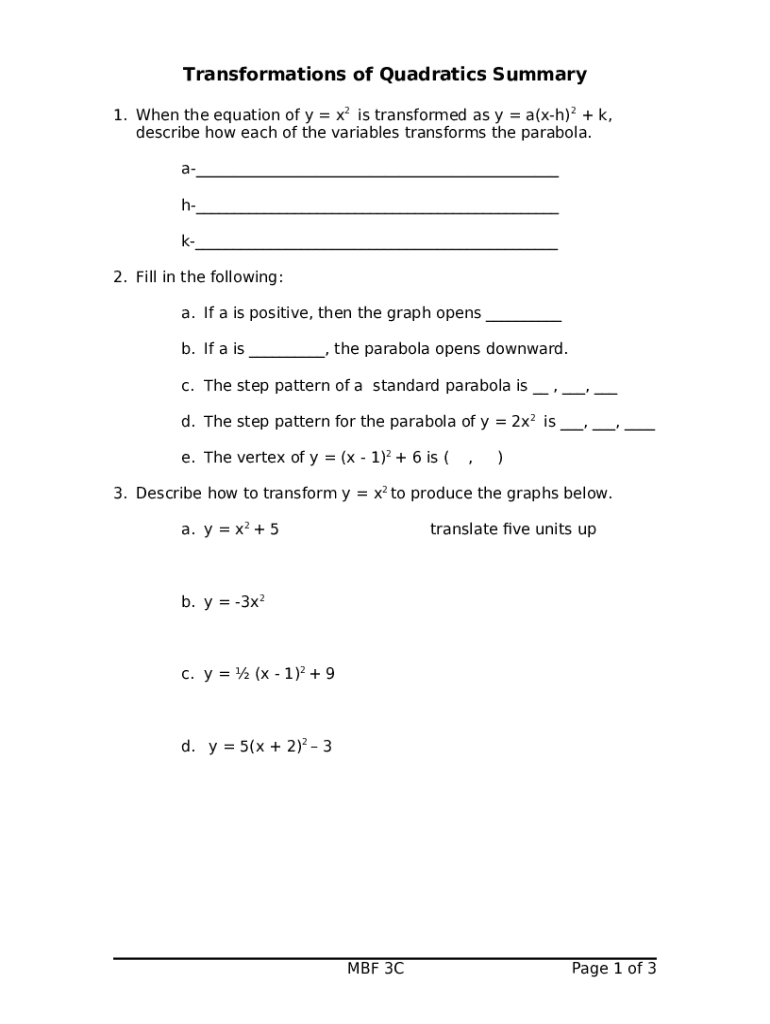 Transformations of Quadratics Summary

1. When the equation of $y = x^2$ is transformed as $y = a(x-h)^2 + k$, describe how each of the variables transforms the parabola.

a-_______________________________________________

h-_______________________________________________

k-_______________________________________________

2. Fill in the following:

a. If a is positive, then the graph opens __________

b. If a is __________, the parabola opens downward.

c. The step pattern of a standard parabola is __ , ___, ___

d. The step pattern for the parabola of $y = 2x^2$ is ___, ___, ____

e. The vertex of $y = (x - 1)^2 + 6$ is ( , )

3. Describe how to transform $y = x^2$ to produce the graphs below.

a. $y = x^2 + 5$ translate five units up

b. $y = -3x^2$

c. $y = ½ (x - 1)^2 + 9$

d. $y = 5(x + 2)^2 – 3$

MBF 3C Page 1 of 3